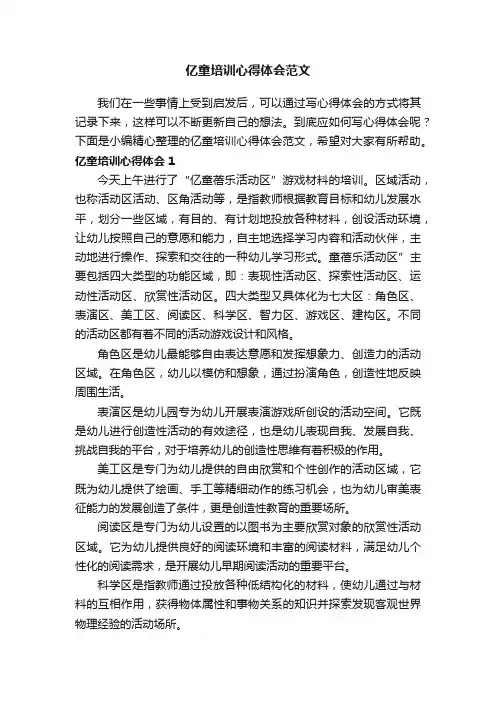 亿童培训心得体会范文

我们在一些事情上受到启发后，可以通过写心得体会的方式将其记录下来，这样可以不断更新自己的想法。到底应如何写心得体会呢？下面是小编精心整理的亿童培训心得体会范文，希望对大家有所帮助。

亿童培训心得体会 1

今天上午进行了“亿童蓓乐活动区”游戏材料的培训。区域活动，也称活动区活动、区角活动等，是指教师根据教育目标和幼儿发展水平，划分一些区域，有目的、有计划地投放各种材料，创设活动环境，让幼儿按照自己的意愿和能力，自主地选择学习内容和活动伙伴，主动地进行操作、探索和交往的一种幼儿学习形式。童蓓乐活动区”主要包括四大类型的功能区域，即：表现性活动区、探索性活动区、运动性活动区、欣赏性活动区。四大类型又具体化为七大区：角色区、表演区、美工区、阅读区、科学区、智力区、游戏区、建构区。不同的活动区都有着不同的活动游戏设计和风格。

角色区是幼儿最能够自由表达意愿和发挥想象力、创造力的活动区域。在角色区，幼儿以模仿和想象，通过扮演角色，创造性地反映周围生活。

表演区是幼儿园专为幼儿开展表演游戏所创设的活动空间。它既是幼儿进行创造性活动的有效途径，也是幼儿表现自我、发展自我、挑战自我的平台，对于培养幼儿的创造性思维有着积极的作用。

美工区是专门为幼儿提供的自由欣赏和个性创作的活动区域，它既为幼儿提供了绘画、手工等精细动作的练习机会，也为幼儿审美表征能力的发展创造了条件，更是创造性教育的重要场所。

阅读区是专门为幼儿设置的以图书为主要欣赏对象的欣赏性活动区域。它为幼儿提供良好的阅读环境和丰富的阅读材料，满足幼儿个性化的阅读需求，是开展幼儿早期阅读活动的重要平台。

科学区是指教师通过投放各种低结构化的材料，使幼儿通过与材料的互相作用，获得物体属性和事物关系的知识并探索发现客观世界物理经验的活动场所。